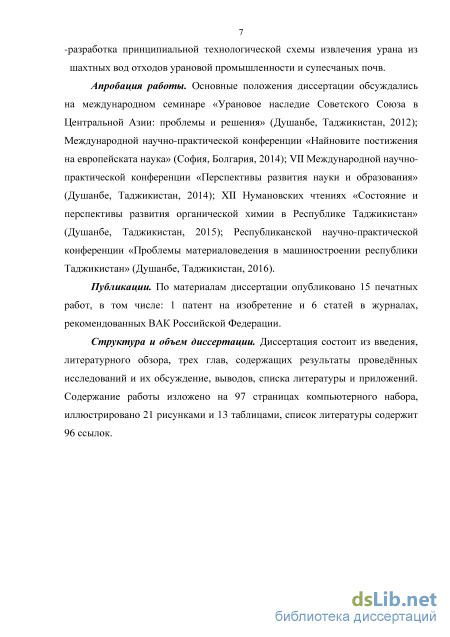 7

-разработка принципиальной технологической схемы извлечения урана из шахтных вод отходов урановой промышленности и супесчаных почв.

Апробация работы. Основные положения диссертации обсуждались на международном семинаре «Урановое наследие Советского Союза в Центральной Азии: проблемы и решения» (Душанбе, Таджикистан, 2012); Международной научно-практической конференции «Найновите постижения на европейската наука» (София, Болгария, 2014); VII Международной научно-практической конференции «Перспективы развития науки и образования» (Душанбе, Таджикистан, 2014); XII Нумановских чтениях «Состояние и перспективы развития органической химии в Республике Таджикистан» (Душанбе, Таджикистан, 2015); Республиканской научно-практической конференции «Проблемы материаловедения в машиностроении республики Таджикистан» (Душанбе, Таджикистан, 2016).

Публикации. По материалам диссертации опубликовано 15 печатных работ, в том числе: 1 патент на изобретение и 6 статей в журналах, рекомендованных ВАК Российской Федерации.

Структура и объем диссертации. Диссертация состоит из введения, литературного обзора, трех глав, содержащих результаты проведённых исследований и их обсуждение, выводов, списка литературы и приложений. Содержание работы изложено на 97 страницах компьютерного набора, иллюстрировано 21 рисунками и 13 таблицами, список литературы содержит 96 ссылок.

dsLib.net
библиотека диссертаций